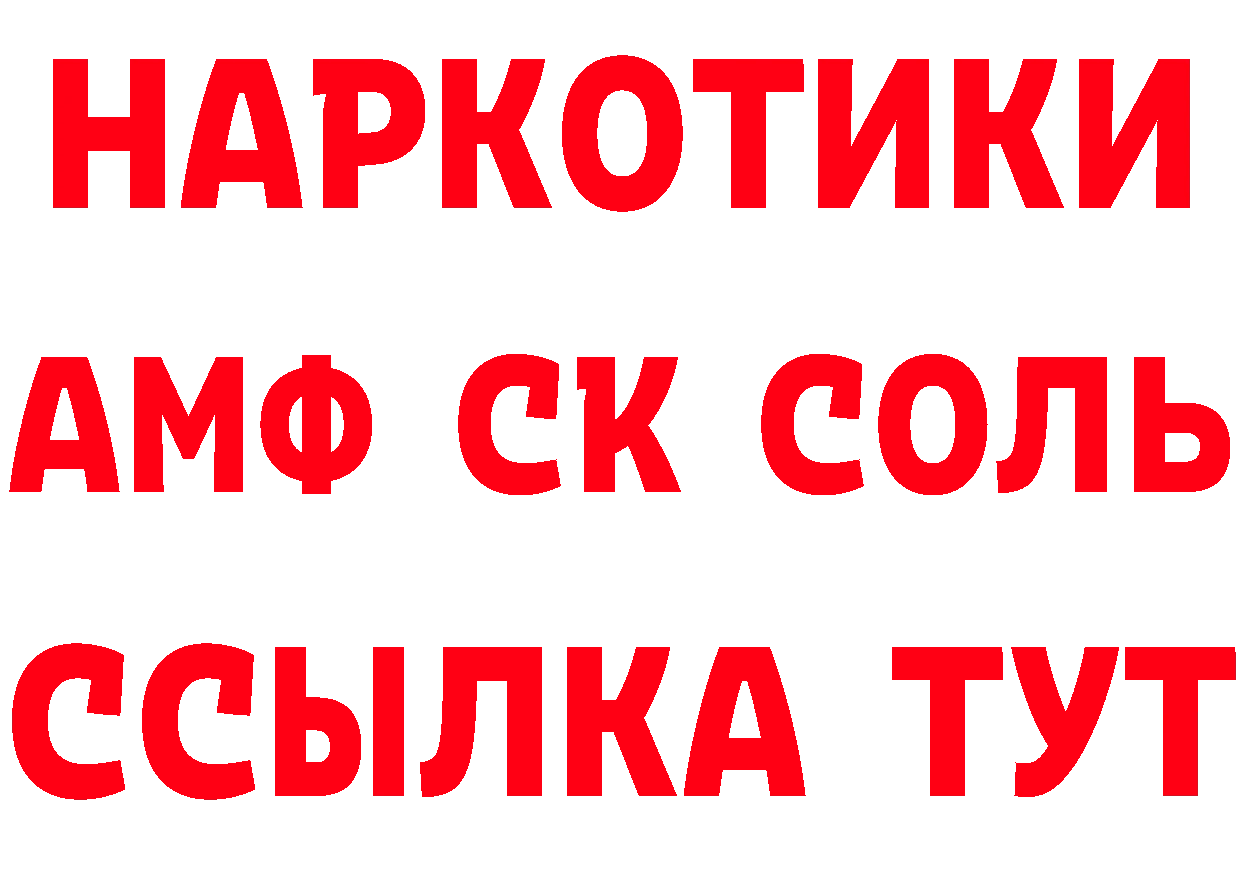 НАРКОТИКИ
АМФ СК СОЛЬ
ССЫЛКА ТУТ